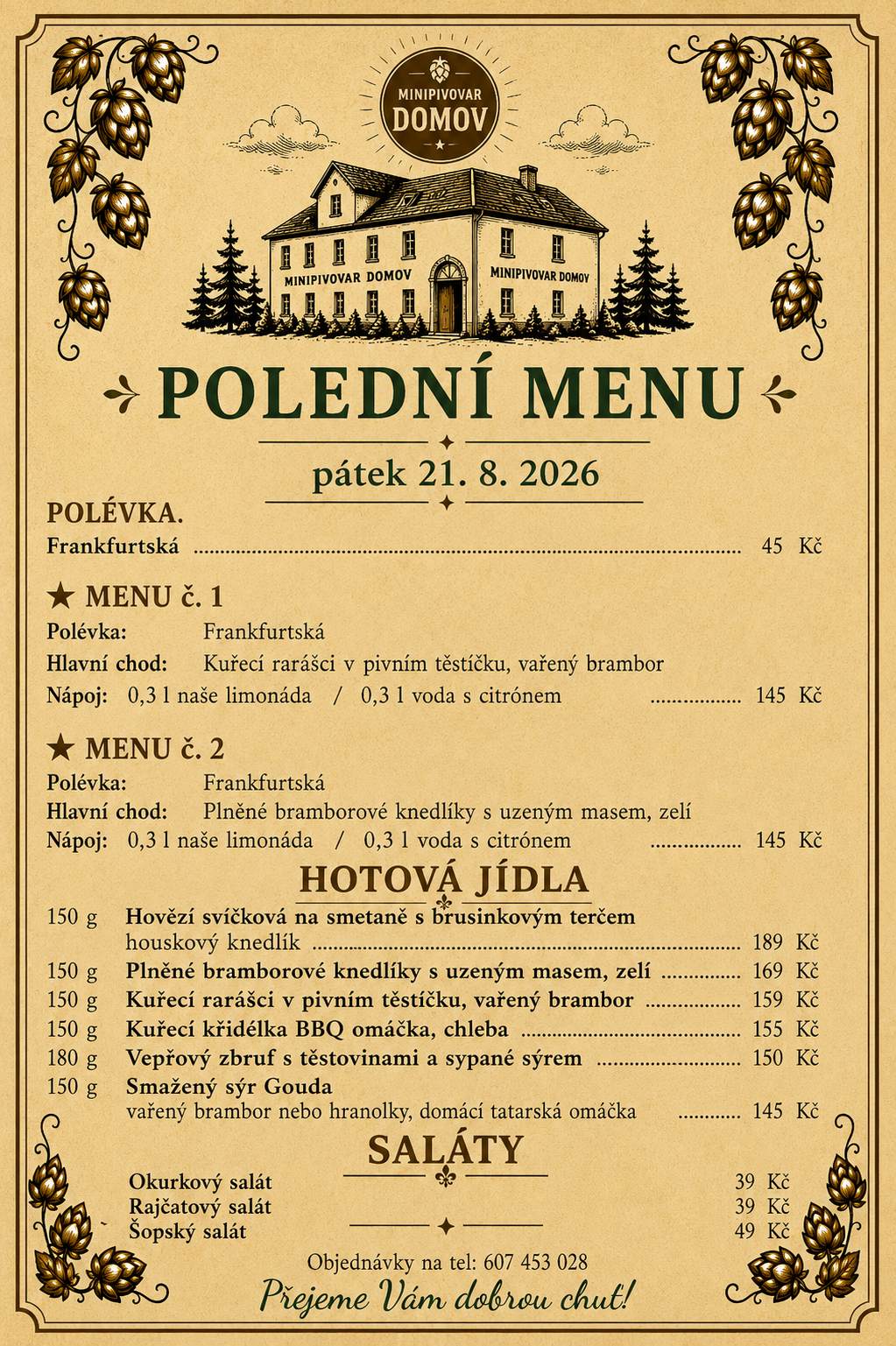 MINIPIVOVAR DOMOV

MINIPIVOVAR DOMOV MINIPIVOVAR DOMOV

POLEDNÍ MENU

pátek 21. 8. 2026

POLÉVKA.

Frankfurtská ........ 45 Kč

★ MENU č. 1

Polévka: Frankfurtská

Hlavní chod: Kuřecí rarášci v pivním těstíčku, vařený brambor

Nápoj: 0,3 l naše limonáda / 0,3 l voda s citrónem ........ 145 Kč

★ MENU č. 2

Polévka: Frankfurtská

Hlavní chod: Plněné bramborové knedlíky s uzeným masem, zelí

Nápoj: 0,3 l naše limonáda / 0,3 l voda s citrónem ........ 145 Kč

HOTOVÁ JÍDLA

150 g Hovězí svíčková na smetaně s brusinkovým terčem houskový knedlík ........ 189 Kč

150 g Plněné bramborové knedlíky s uzeným masem, zelí ........ 169 Kč

150 g Kuřecí rarášci v pivním těstíčku, vařený brambor ........ 159 Kč

150 g Kuřecí křidélka BBQ omáčka, chleba ........ 155 Kč

180 g Vepřový zbruf s těstovinami a sypané sýrem ........ 150 Kč

150 g Smažený sýr Gouda vařený brambor nebo hranolky, domácí tatarská omáčka ........ 145 Kč

SALÁTY

Okurkový salát 39 Kč

Rajčatový salát 39 Kč

Šopský salát 49 Kč

Objednávky na tel: 607 453 028

Přejeme Vám dobrou chuť!